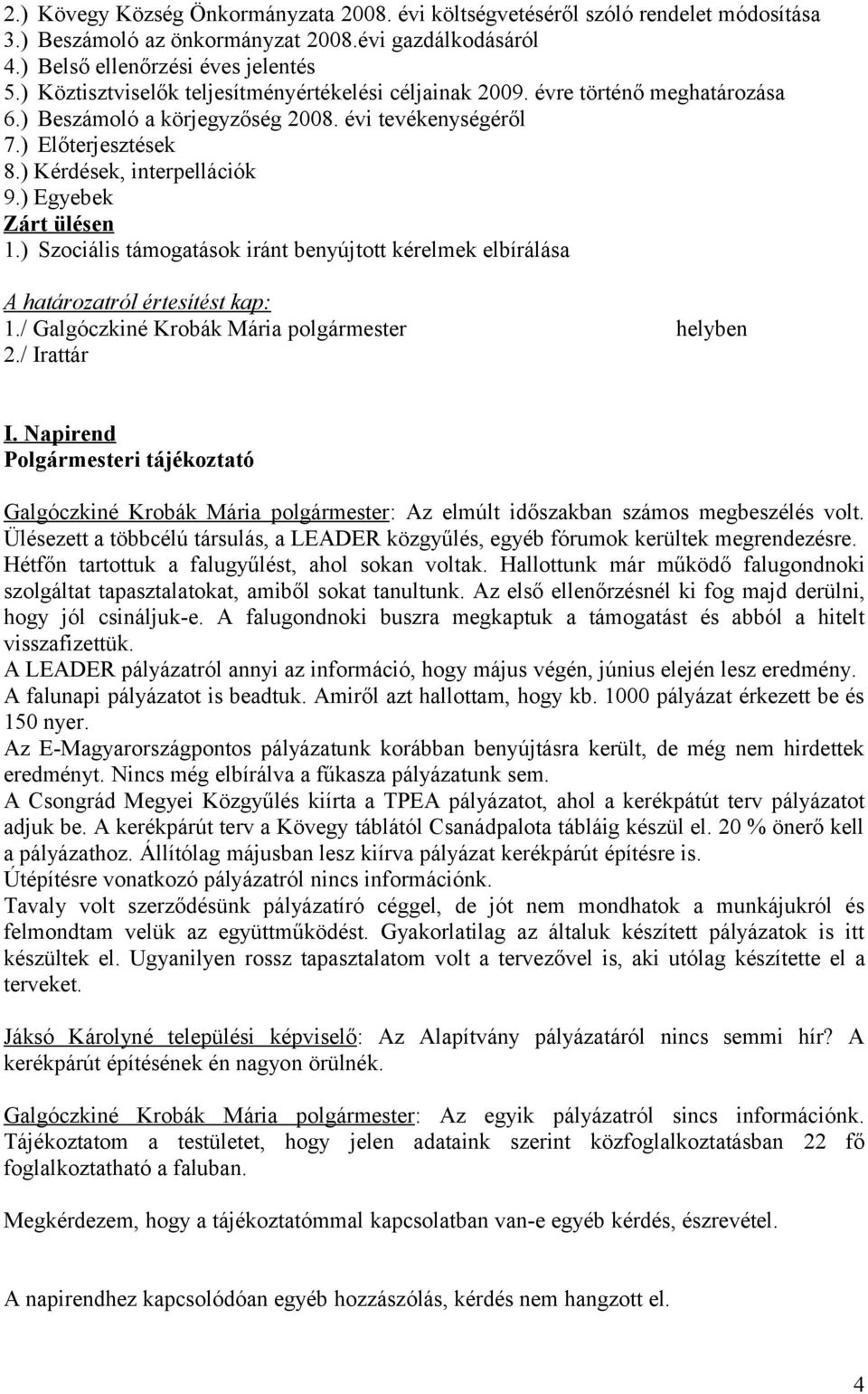 2.) Kövegy Község Önkormányzata 2008. évi költségvetéséről szóló rendelet módosítása
3.) Beszámoló az önkormányzat 2008.évi gazdálkodásáról
4.) Belső ellenőrzési éves jelentés
5.) Köztisztviselők teljesítményértékelési céljainak 2009. évre történő meghatározása
6.) Beszámoló a körjegyzőség 2008. évi tevékenységéről
7.) Előterjesztések
8.) Kérdések, interpellációk
9.) Egyebek
Zárt ülésen
1.) Szociális támogatások iránt benyújtott kérelmek elbírálása

A határozatról értesítést kap:
1./ Galgóczkiné Krobák Mária polgármester helyben
2./ Irattár

I. Napirend
Polgármesteri tájékoztató

Galgóczkiné Krobák Mária polgármester: Az elmúlt időszakban számos megbeszélés volt. Ülésezett a többcélú társulás, a LEADER közgyűlés, egyéb fórumok kerültek megrendezésre. Hétfőn tartottuk a falugyűlést, ahol sokan voltak. Hallottunk már működő falugondnoki szolgáltat tapasztalatokat, amiből sokat tanultunk. Az első ellenőrzésnél ki fog majd derülni, hogy jól csináljuk-e. A falugondnoki buszra megkaptuk a támogatást és abból a hitelt visszafizettük.
A LEADER pályázatról annyi az információ, hogy május végén, június elején lesz eredmény.
A falunapi pályázatot is beadtuk. Amiről azt hallottam, hogy kb. 1000 pályázat érkezett be és 150 nyer.
Az E-Magyarországpontos pályázatunk korábban benyújtásra került, de még nem hirdettek eredményt. Nincs még elbírálva a fűkasza pályázatunk sem.
A Csongrád Megyei Közgyűlés kiírta a TPEA pályázatot, ahol a kerékpátút terv pályázatot adjuk be. A kerékpárút terv a Kövegy táblától Csanádpalota tábláig készül el. 20 % önerő kell a pályázathoz. Állítólag májusban lesz kiírva pályázat kerékpárút építésre is.
Útépítésre vonatkozó pályázatról nincs információnk.
Tavaly volt szerződésünk pályázatíró céggel, de jót nem mondhatok a munkájukról és felmondtam velük az együttműködést. Gyakorlatilag az általuk készített pályázatok is itt készültek el. Ugyanilyen rossz tapasztalatom volt a tervezővel is, aki utólag készítette el a terveket.

Jáksó Károlyné települési képviselő: Az Alapítvány pályázatáról nincs semmi hír? A kerékpárút építésének én nagyon örülnék.

Galgóczkiné Krobák Mária polgármester: Az egyik pályázatról sincs információnk. Tájékoztatom a testületet, hogy jelen adataink szerint közfoglalkoztatásban 22 fő foglalkoztatható a faluban.

Megkérdezem, hogy a tájékoztatómmal kapcsolatban van-e egyéb kérdés, észrevétel.

A napirendhez kapcsolódóan egyéb hozzászólás, kérdés nem hangzott el.

4